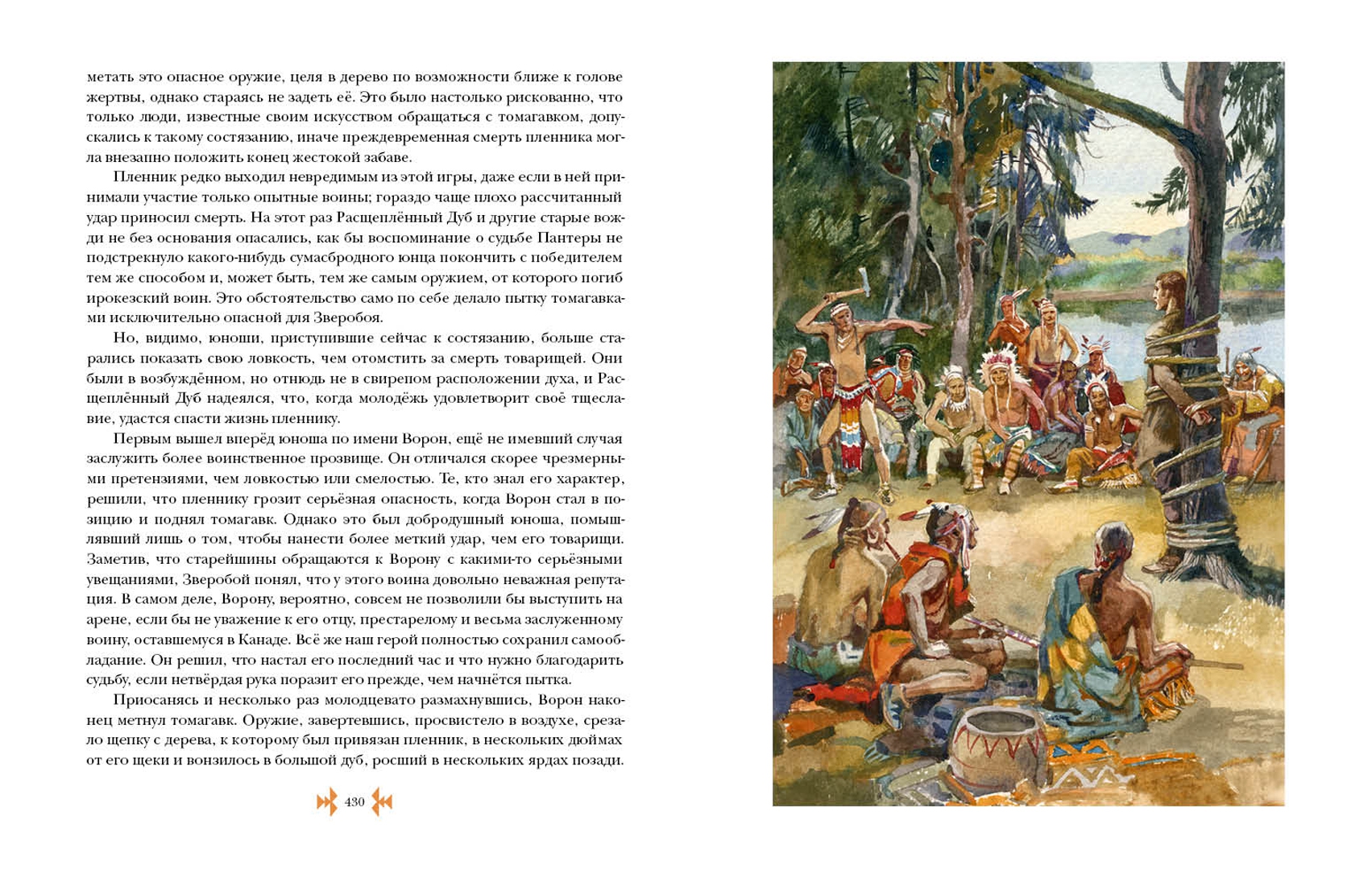 метать это опасное оружие, целя в дерево по возможности ближе к голове жертвы, однако стараясь не задеть её. Это было настолько рискованно, что только люди, известные своим искусством обращаться с томагавком, допускались к такому состязанию, иначе преждевременная смерть пленника могла внезапно положить конец жестокой забаве.

Пленник редко выходил невредимым из этой игры, даже если в ней принимали участие только опытные воины; гораздо чаще плохо рассчитанный удар приносил смерть. На этот раз Расщеплённый Дуб и другие старые вожди не без основания опасались, как бы воспоминание о судьбе Пантеры не подстрекнуло какого-нибудь сумасбродного юнца покончить с победителем тем же способом и, может быть, тем же самым оружием, от которого погиб ирокезский воин. Это обстоятельство само по себе делало пытку томагавками исключительно опасной для Зверобоя.

Но, видимо, юноши, приступившие сейчас к состязанию, больше старались показать свою ловкость, чем отомстить за смерть товарищей. Они были в возбуждённом, но отнюдь не в свирепом расположении духа, и Расщеплённый Дуб надеялся, что, когда молодёжь удовлетворит своё тщеславие, удастся спасти жизнь пленнику.

Первым вышел вперёд юноша по имени Ворон, ещё не имевший случая заслужить более воинственное прозвище. Он отличался скорее чрезмерными претензиями, чем ловкостью или смелостью. Те, кто знал его характер, решили, что пленнику грозит серьёзная опасность, когда Ворон стал в позицию и поднял томагавк. Однако это был добродушный юноша, помышлявший лишь о том, чтобы нанести более меткий удар, чем его товарищи. Заметив, что старейшины обращаются к Ворону с какими-то серьёзными увещаниями, Зверобой понял, что у этого воина довольно неважная репутация. В самом деле, Ворону, вероятно, совсем не позволили бы выступить на арене, если бы не уважение к его отцу, престарелому и весьма заслуженному воину, оставшемуся в Канаде. Всё же наш герой полностью сохранил самообладание. Он решил, что настал его последний час и что нужно благодарить судьбу, если нетвёрдая рука поразит его прежде, чем начнётся пытка.

Приосанясь и несколько раз молодцевато размахнувшись, Ворон наконец метнул томагавк. Оружие, завертевшись, просвистело в воздухе, срезало щепку с дерева, к которому был привязан пленник, в нескольких дюймах от его щеки и вонзилось в большой дуб, росший в нескольких ярдах позади.

430